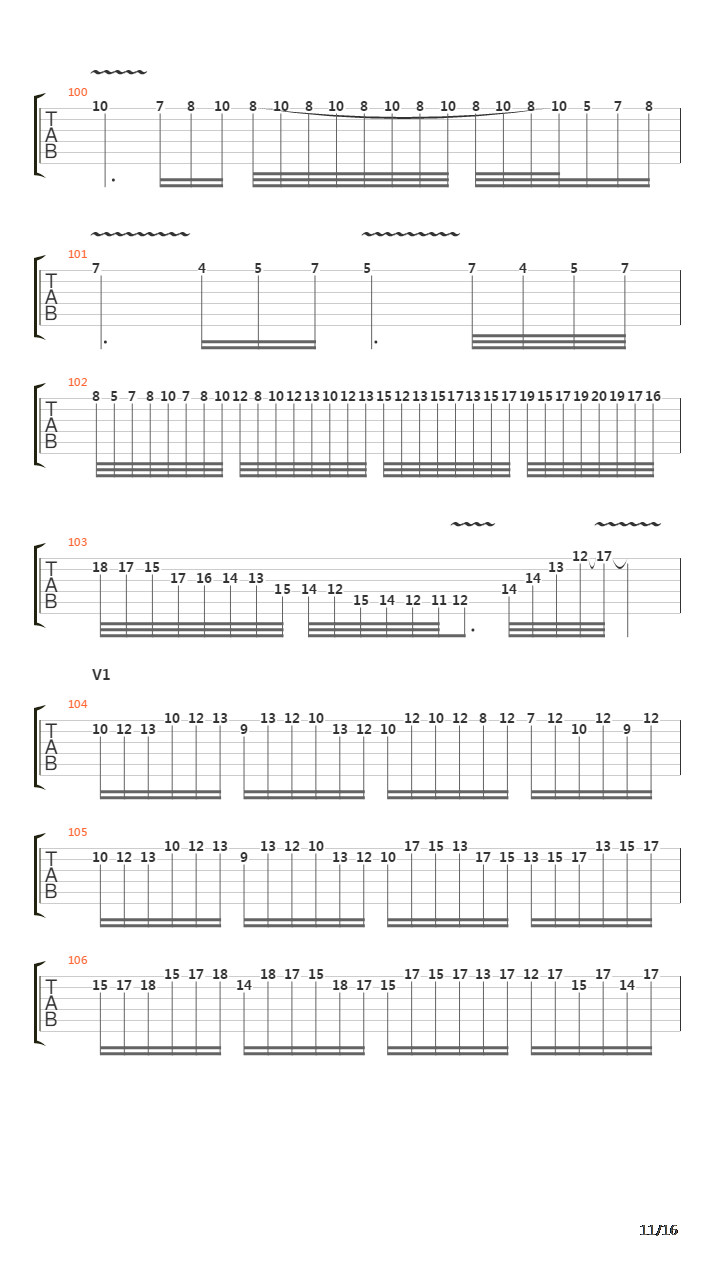 100
T
A
B
10 7 8 10 8 10 8 10 8 10 8 10 8 10 8 10 5 7 8

101
T
A
B
7 4 5 7 5 7 4 5 7

102
T
A
B
8 5 7 8 10 7 8 10 12 8 10 12 13 10 12 13 15 12 13 15 17 13 15 17 19 15 17 19 20 19 17 16

103
T
A
B
18 17 15 17 16 14 13 15 14 12 15 14 12 11 12 14 14 13 12 17

V1

104
T
A
B
10 12 13 10 12 13 9 13 12 10 13 12 10 12 10 12 8 12 7 12 10 12 9 12

105
T
A
B
10 12 13 10 12 13 9 13 12 10 13 12 10 17 15 13 17 15 13 15 17 13 15 17

106
T
A
B
15 17 18 15 17 18 14 18 17 15 18 17 15 17 15 17 13 17 12 17 15 17 14 17

11/16